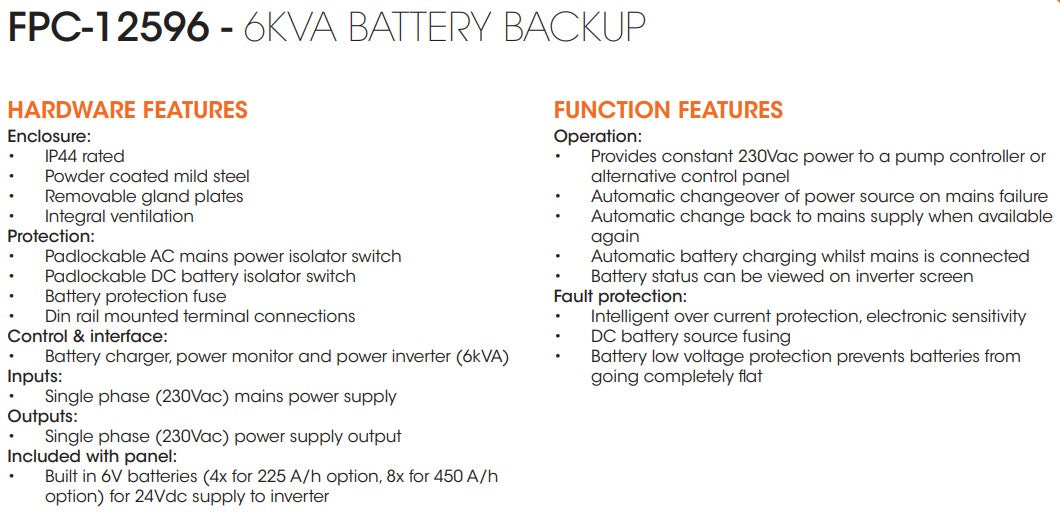 FPC-12596 - 6KVA BATTERY BACKUP

HARDWARE FEATURES
Enclosure:
• IP44 rated
• Powder coated mild steel
• Removable gland plates
• Integral ventilation
Protection:
• Padlockable AC mains power isolator switch
• Padlockable DC battery isolator switch
• Battery protection fuse
• Din rail mounted terminal connections
Control & interface:
• Battery charger, power monitor and power inverter (6kVA)
Inputs:
• Single phase (230Vac) mains power supply
Outputs:
• Single phase (230Vac) power supply output
Included with panel:
• Built in 6V batteries (4x for 225 A/h option, 8x for 450 A/h option) for 24Vdc supply to inverter

FUNCTION FEATURES
Operation:
• Provides constant 230Vac power to a pump controller or alternative control panel
• Automatic changeover of power source on mains failure
• Automatic change back to mains supply when available again
• Automatic battery charging whilst mains is connected
• Battery status can be viewed on inverter screen
Fault protection:
• Intelligent over current protection, electronic sensitivity
• DC battery source fusing
• Battery low voltage protection prevents batteries from going completely flat